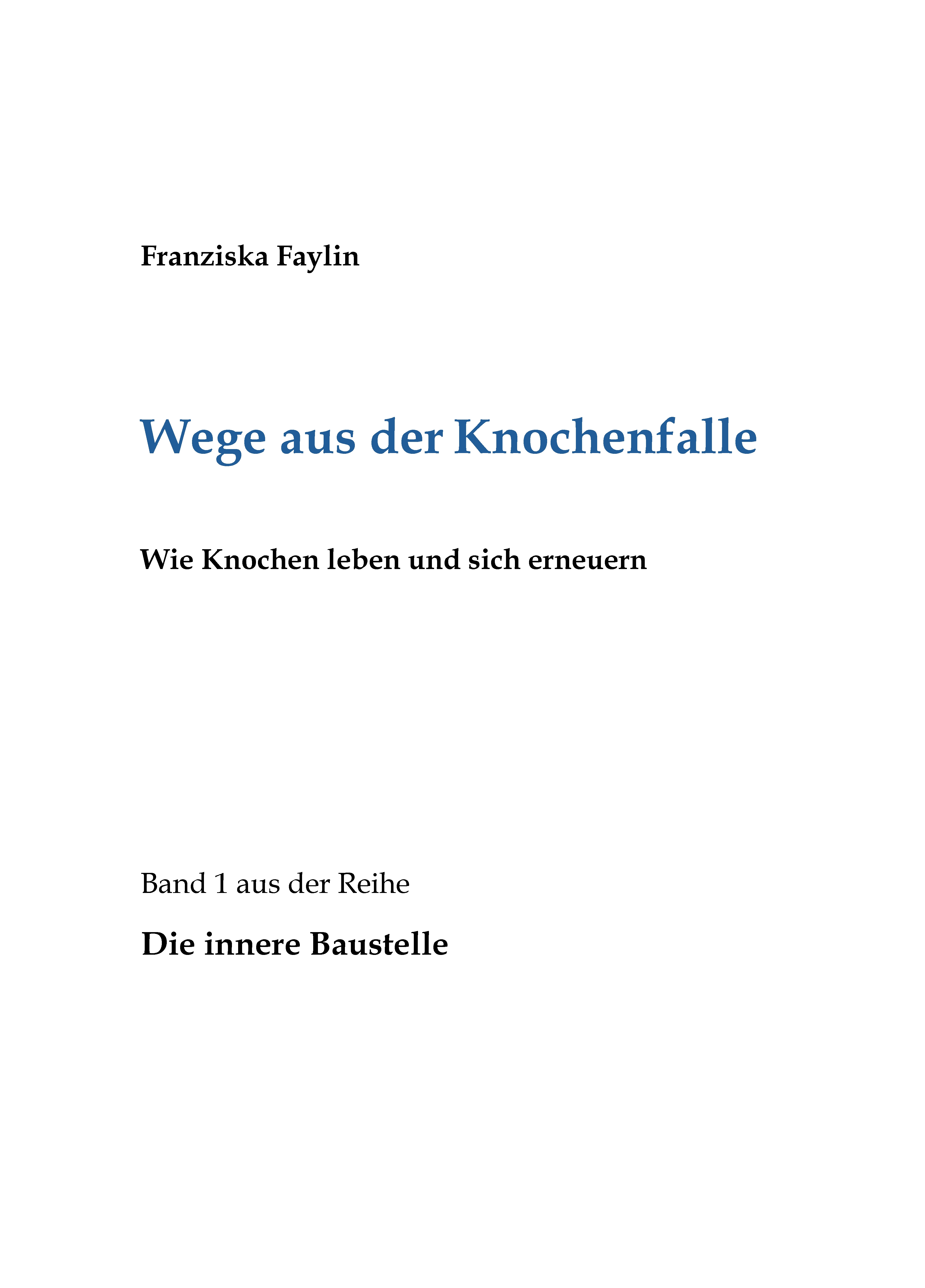 Franziska Faylin

Wege aus der Knochenfalle

Wie Knochen leben und sich erneuern

Band 1 aus der Reihe

Die innere Baustelle